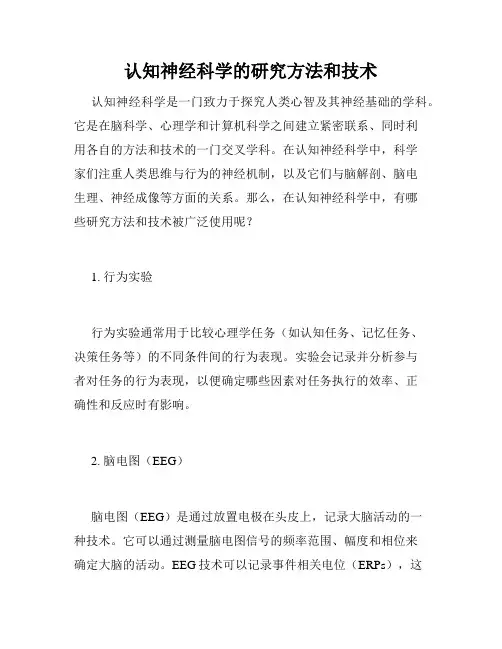 认知神经科学的研究方法和技术

认知神经科学是一门致力于探究人类心智及其神经基础的学科。它是在脑科学、心理学和计算机科学之间建立紧密联系、同时利用各自的方法和技术的一门交叉学科。在认知神经科学中，科学家们注重人类思维与行为的神经机制，以及它们与脑解剖、脑电生理、神经成像等方面的关系。那么，在认知神经科学中，有哪些研究方法和技术被广泛使用呢？

1. 行为实验

行为实验通常用于比较心理学任务（如认知任务、记忆任务、决策任务等）的不同条件间的行为表现。实验会记录并分析参与者对任务的行为表现，以便确定哪些因素对任务执行的效率、正确性和反应时有影响。

2. 脑电图（EEG）

脑电图（EEG）是通过放置电极在头皮上，记录大脑活动的一种技术。它可以通过测量脑电图信号的频率范围、幅度和相位来确定大脑的活动。EEG 技术可以记录事件相关电位（ERPs），这